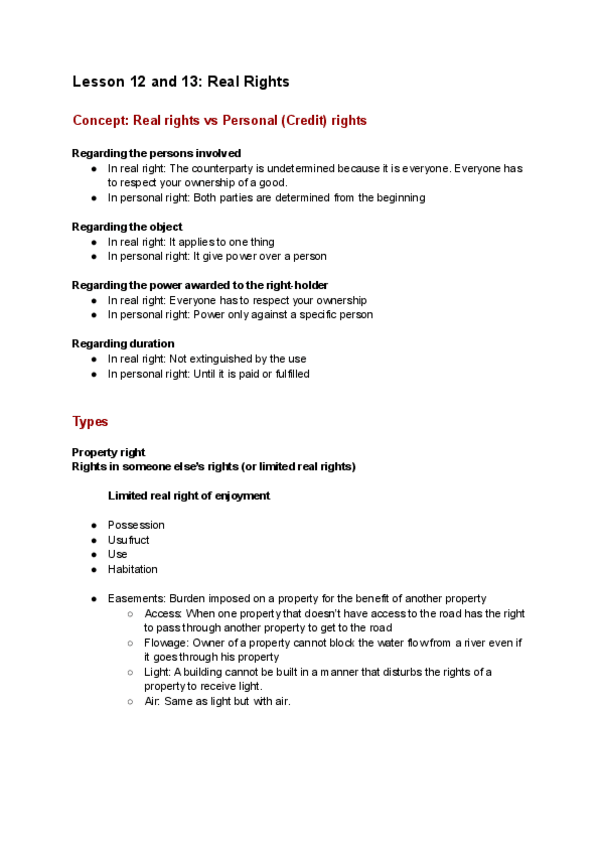 Lesson 12 and 13: Real Rights

Concept: Real rights vs Personal (Credit) rights

Regarding the persons involved
● In real right: The counterparty is undetermined because it is everyone. Everyone has to respect your ownership of a good.
● In personal right: Both parties are determined from the beginning

Regarding the object
● In real right: It applies to one thing
● In personal right: It give power over a person

Regarding the power awarded to the right-holder
● In real right: Everyone has to respect your ownership
● In personal right: Power only against a specific person

Regarding duration
● In real right: Not extinguished by the use
● In personal right: Until it is paid or fulfilled

Types

Property right
Rights in someone else's rights (or limited real rights)

Limited real right of enjoyment

● Possession
● Usufruct
● Use
● Habitation

● Easements: Burden imposed on a property for the benefit of another property
○ Access: When one property that doesn't have access to the road has the right to pass through another property to get to the road
○ Flowage: Owner of a property cannot block the water flow from a river even if it goes through his property
○ Light: A building cannot be built in a manner that disturbs the rights of a property to receive light.
○ Air: Same as light but with air.